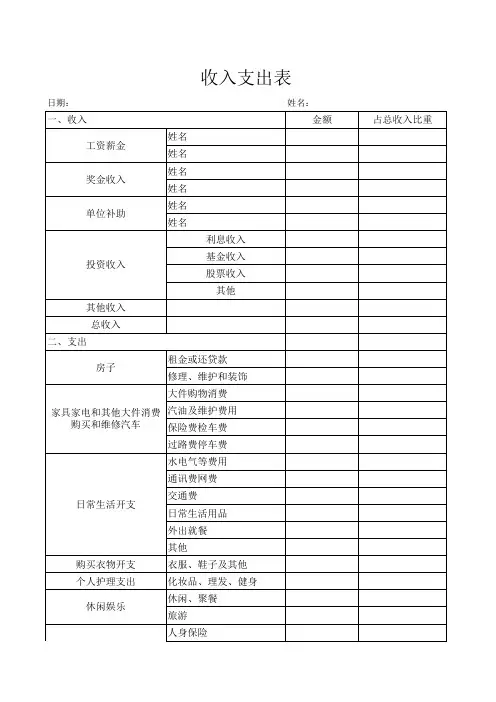 收入支出表

日期：　　　　　　　　　　　　　　　　　　姓名：

| 一、收入 | | 金额 | 占总收入比重 |
|---|---|---|---|
| 工资薪金 | 姓名 | | |
| | 姓名 | | |
| 奖金收入 | 姓名 | | |
| | 姓名 | | |
| 单位补助 | 姓名 | | |
| | 姓名 | | |
| 投资收入 | 利息收入 | | |
| | 基金收入 | | |
| | 股票收入 | | |
| | 其他 | | |
| 其他收入 | | | |
| 总收入 | | | |
| 二、支出 | | | |
| 房子 | 租金或还贷款 | | |
| | 修理、维护和装饰 | | |
| 家具家电和其他大件消费购买和维修汽车 | 大件购物消费 | | |
| | 汽油及维护费用 | | |
| | 保险费检车费 | | |
| | 过路费停车费 | | |
| 日常生活开支 | 水电气等费用 | | |
| | 通讯费网费 | | |
| | 交通费 | | |
| | 日常生活用品 | | |
| | 外出就餐 | | |
| | 其他 | | |
| 购买衣物开支 | 衣服、鞋子及其他 | | |
| 个人护理支出 | 化妆品、理发、健身 | | |
| 休闲娱乐 | 休闲、聚餐 | | |
| | 旅游 | | |
| | 人身保险 | | |